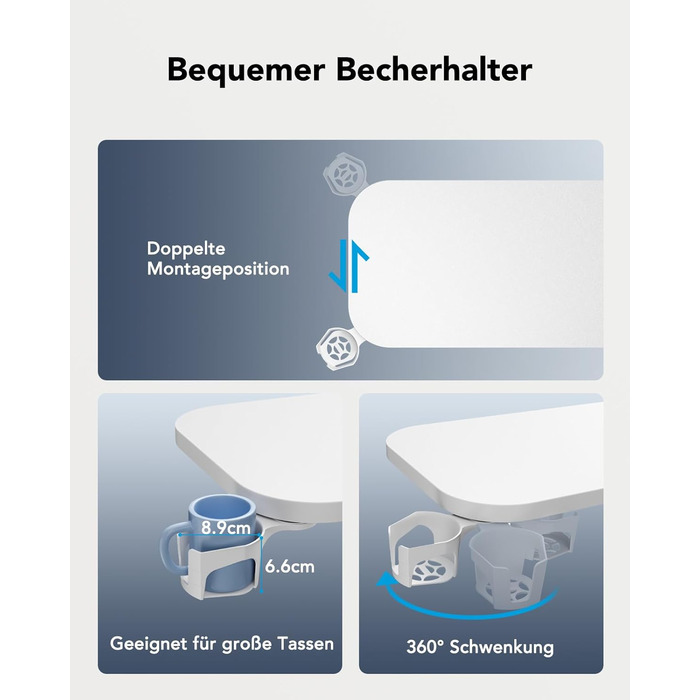 Bequemer Becherhalter

Doppelte Montageposition

8.9cm

6.6cm

Geeignet für große Tassen

360° Schwenkung